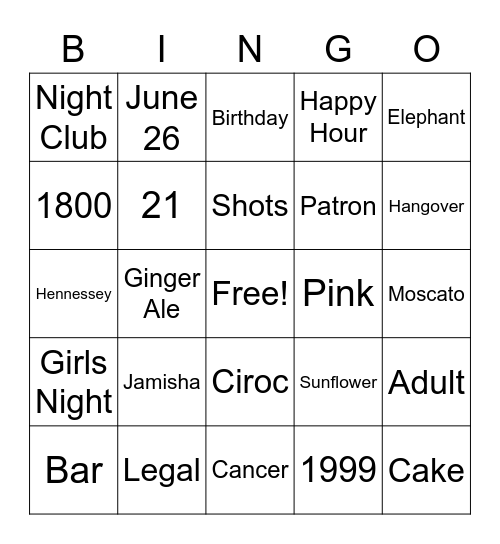 | B | I | N | G | O |
|---|---|---|---|---|
| Night Club | June 26 | Birthday | Happy Hour | Elephant |
| 1800 | 21 | Shots | Patron | Hangover |
| Hennessey | Ginger Ale | Free! | Pink | Moscato |
| Girls Night | Jamisha | Ciroc | Sunflower | Adult |
| Bar | Legal | Cancer | 1999 | Cake |